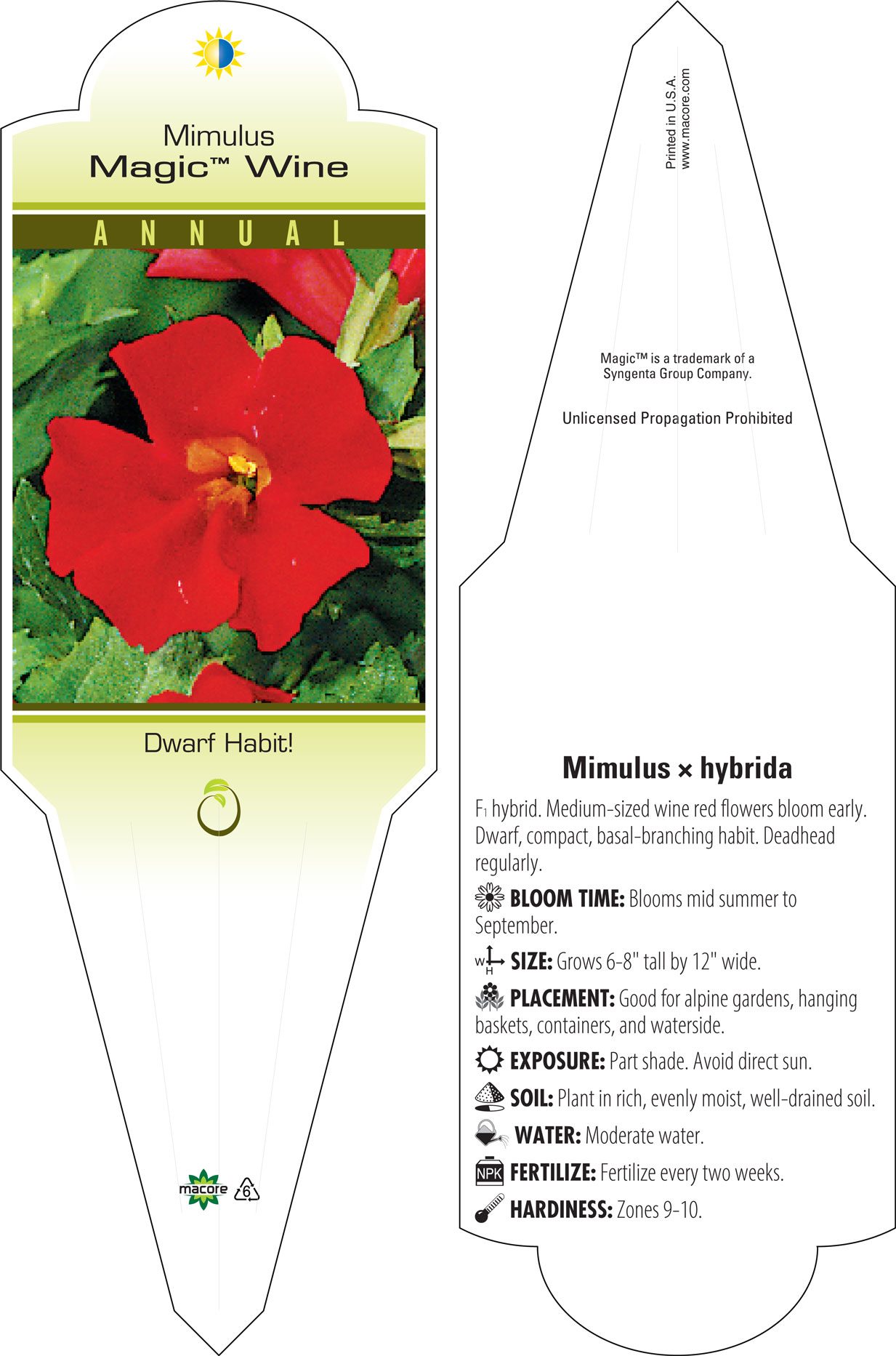 Mimulus
Magic™ Wine

ANNUAL

Dwarf Habit!

macore 6

Printed in U.S.A.
www.macore.com

Magic™ is a trademark of a Syngenta Group Company.

Unlicensed Propagation Prohibited

Mimulus × hybrida

$F_1$ hybrid. Medium-sized wine red flowers bloom early. Dwarf, compact, basal-branching habit. Deadhead regularly.

BLOOM TIME: Blooms mid summer to September.

W H SIZE: Grows 6-8" tall by 12" wide.

PLACEMENT: Good for alpine gardens, hanging baskets, containers, and waterside.

EXPOSURE: Part shade. Avoid direct sun.

SOIL: Plant in rich, evenly moist, well-drained soil.

WATER: Moderate water.

NPK FERTILIZE: Fertilize every two weeks.

HARDINESS: Zones 9-10.